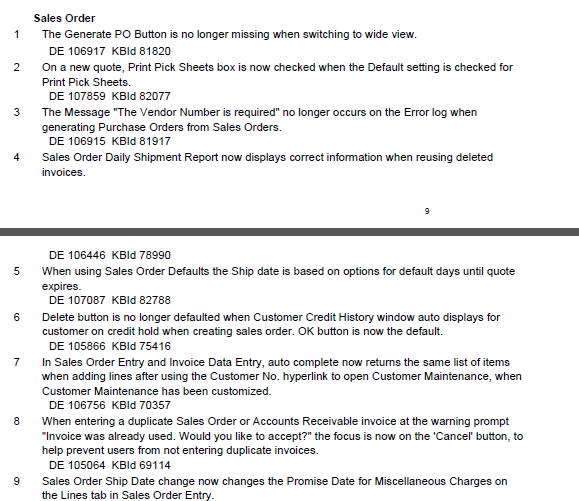 Sales Order

1 The Generate PO Button is no longer missing when switching to wide view.
DE 106917 KBId 81820

2 On a new quote, Print Pick Sheets box is now checked when the Default setting is checked for Print Pick Sheets.
DE 107859 KBId 82077

3 The Message "The Vendor Number is required" no longer occurs on the Error log when generating Purchase Orders from Sales Orders.
DE 106915 KBId 81917

4 Sales Order Daily Shipment Report now displays correct information when reusing deleted invoices.

9

DE 106446 KBId 78990

5 When using Sales Order Defaults the Ship date is based on options for default days until quote expires.
DE 107087 KBId 82788

6 Delete button is no longer defaulted when Customer Credit History window auto displays for customer on credit hold when creating sales order. OK button is now the default.
DE 105866 KBId 75416

7 In Sales Order Entry and Invoice Data Entry, auto complete now returns the same list of items when adding lines after using the Customer No. hyperlink to open Customer Maintenance, when Customer Maintenance has been customized.
DE 106756 KBId 70357

8 When entering a duplicate Sales Order or Accounts Receivable invoice at the warning prompt "Invoice was already used. Would you like to accept?" the focus is now on the 'Cancel' button, to help prevent users from not entering duplicate invoices.
DE 105064 KBId 69114

9 Sales Order Ship Date change now changes the Promise Date for Miscellaneous Charges on the Lines tab in Sales Order Entry.